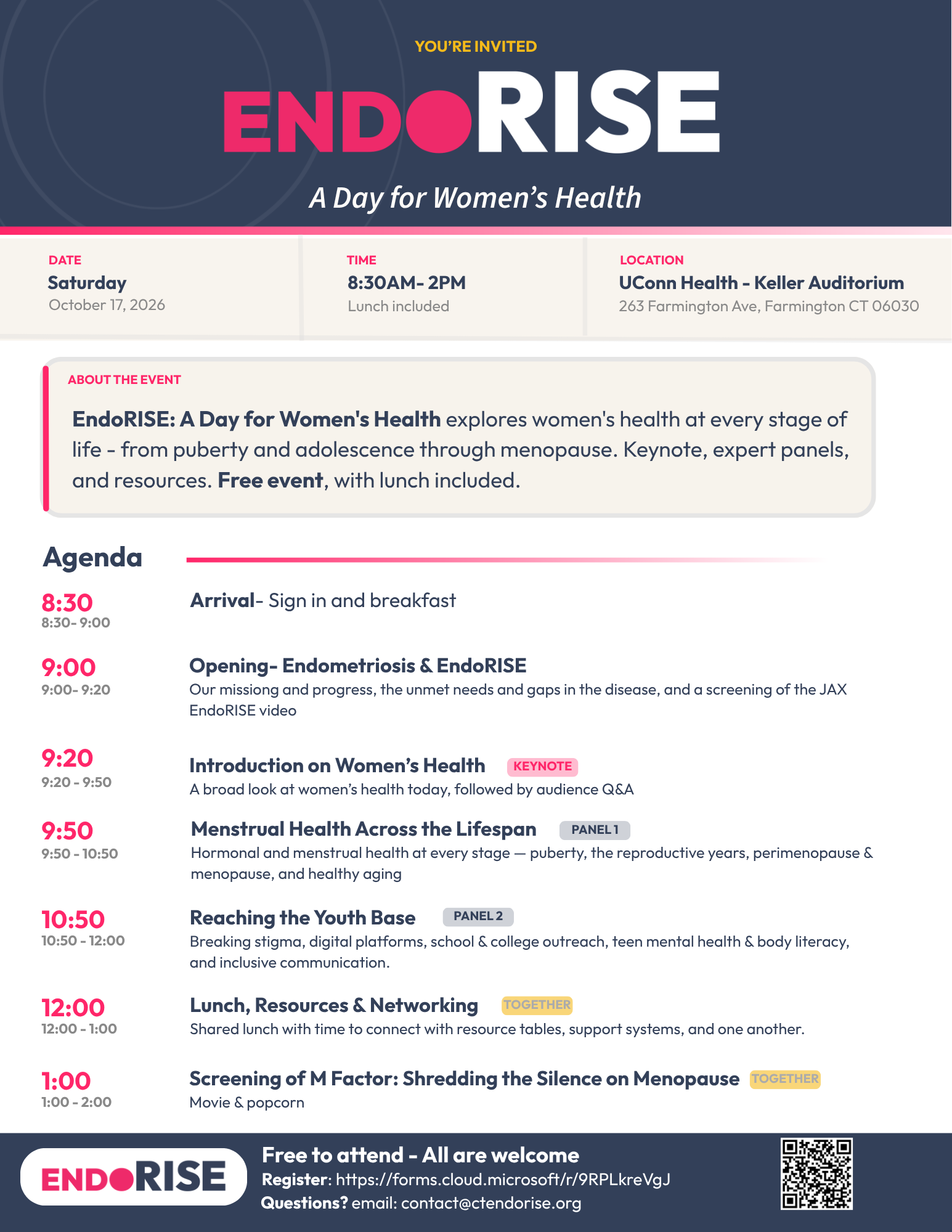 YOU'RE INVITED

ENDORISE

A Day for Women's Health

DATE
Saturday
October 17, 2026

TIME
8:30AM- 2PM
Lunch included

LOCATION
UConn Health - Keller Auditorium
263 Farmington Ave, Farmington CT 06030

ABOUT THE EVENT

EndoRISE: A Day for Women's Health explores women's health at every stage of life - from puberty and adolescence through menopause. Keynote, expert panels, and resources. Free event, with lunch included.

Agenda

8:30
8:30- 9:00
Arrival- Sign in and breakfast

9:00
9:00- 9:20
Opening- Endometriosis & EndoRISE
Our missiong and progress, the unmet needs and gaps in the disease, and a screening of the JAX EndoRISE video

9:20
9:20 - 9:50
Introduction on Women's Health KEYNOTE
A broad look at women's health today, followed by audience Q&A

9:50
9:50 - 10:50
Menstrual Health Across the Lifespan PANEL 1
Hormonal and menstrual health at every stage — puberty, the reproductive years, perimenopause & menopause, and healthy aging

10:50
10:50 - 12:00
Reaching the Youth Base PANEL 2
Breaking stigma, digital platforms, school & college outreach, teen mental health & body literacy, and inclusive communication.

12:00
12:00 - 1:00
Lunch, Resources & Networking TOGETHER
Shared lunch with time to connect with resource tables, support systems, and one another.

1:00
1:00 - 2:00
Screening of M Factor: Shredding the Silence on Menopause TOGETHER
Movie & popcorn

ENDORISE

Free to attend - All are welcome
Register: https://forms.cloud.microsoft/r/9RPLkreVgJ
Questions? email: contact@ctendorise.org